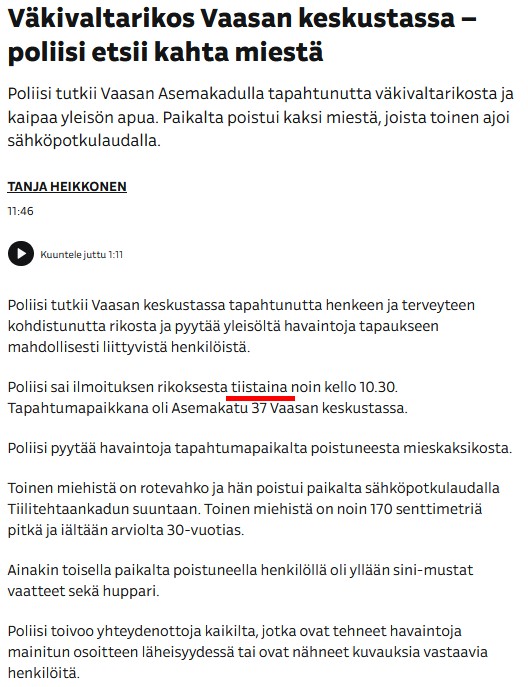 Väkivaltarikos Vaasan keskustassa – poliisi etsii kahta miestä

Poliisi tutkii Vaasan Asemakadulla tapahtunutta väkivaltarikosta ja kaipaa yleisön apua. Paikalta poistui kaksi miestä, joista toinen ajoi sähköpotkulaudalla.

TANJA HEIKKONEN

11:46

Kuuntele juttu 1:11

Poliisi tutkii Vaasan keskustassa tapahtunutta henkeen ja terveyteen kohdistunutta rikosta ja pyytää yleisöltä havaintoja tapaukseen mahdollisesti liittyvistä henkilöistä.

Poliisi sai ilmoituksen rikoksesta tiistaina noin kello 10.30. Tapahtumapaikkana oli Asemakatu 37 Vaasan keskustassa.

Poliisi pyytää havaintoja tapahtumapaikalta poistuneesta mieskaksikosta.

Toinen miehistä on rotevahko ja hän poistui paikalta sähköpotkulaudalla Tiilitehtaankadun suuntaan. Toinen miehistä on noin 170 senttimetriä pitkä ja iältään arviolta 30-vuotias.

Ainakin toisella paikalta poistuneella henkilöllä oli yllään sini-mustat vaatteet sekä huppari.

Poliisi toivoo yhteydenottoja kaikilta, jotka ovat tehneet havaintoja mainitun osoitteen läheisyydessä tai ovat nähneet kuvauksia vastaavia henkilöitä.